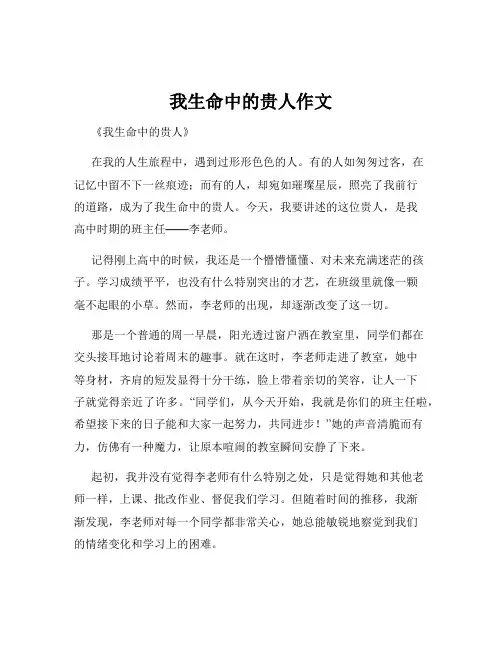 我生命中的贵人作文

《我生命中的贵人》

在我的人生旅程中，遇到过形形色色的人。有的人如匆匆过客，在记忆中留不下一丝痕迹；而有的人，却宛如璀璨星辰，照亮了我前行的道路，成为了我生命中的贵人。今天，我要讲述的这位贵人，是我高中时期的班主任——李老师。

记得刚上高中的时候，我还是一个懵懵懂懂、对未来充满迷茫的孩子。学习成绩平平，也没有什么特别突出的才艺，在班级里就像一颗毫不起眼的小草。然而，李老师的出现，却逐渐改变了这一切。

那是一个普通的周一早晨，阳光透过窗户洒在教室里，同学们都在交头接耳地讨论着周末的趣事。就在这时，李老师走进了教室，她中等身材，齐肩的短发显得十分干练，脸上带着亲切的笑容，让人一下子就觉得亲近了许多。“同学们，从今天开始，我就是你们的班主任啦，希望接下来的日子能和大家一起努力，共同进步！”她的声音清脆而有力，仿佛有一种魔力，让原本喧闹的教室瞬间安静了下来。

起初，我并没有觉得李老师有什么特别之处，只是觉得她和其他老师一样，上课、批改作业、督促我们学习。但随着时间的推移，我渐渐发现，李老师对每一个同学都非常关心，她总能敏锐地察觉到我们的情绪变化和学习上的困难。